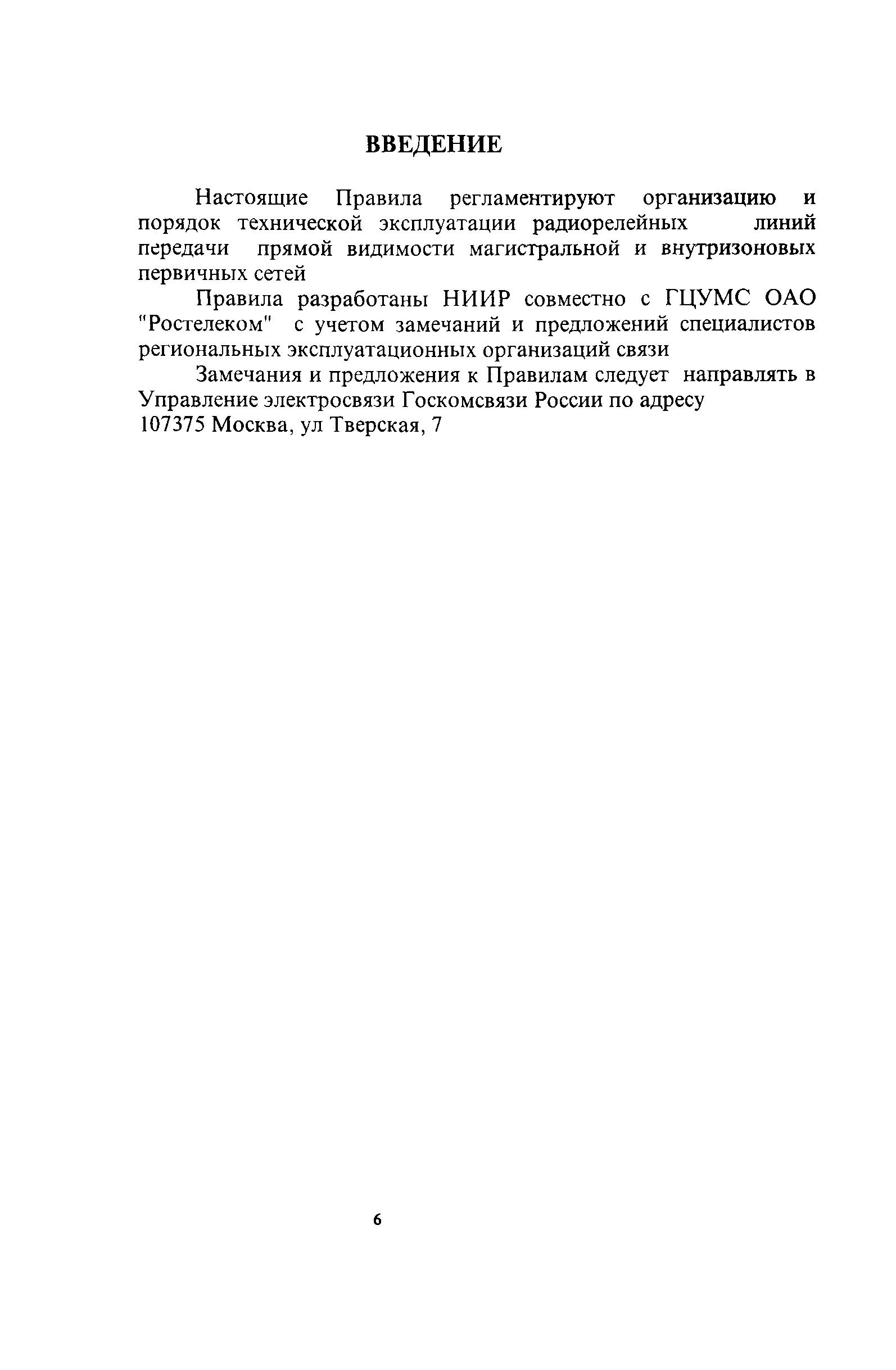 ВВЕДЕНИЕ

Настоящие Правила регламентируют организацию и порядок технической эксплуатации радиорелейных линий передачи прямой видимости магистральной и внутризоновых первичных сетей

Правила разработаны НИИР совместно с ГЦУМС ОАО "Ростелеком" с учетом замечаний и предложений специалистов региональных эксплуатационных организаций связи

Замечания и предложения к Правилам следует направлять в Управление электросвязи Госкомсвязи России по адресу
107375 Москва, ул Тверская, 7

6